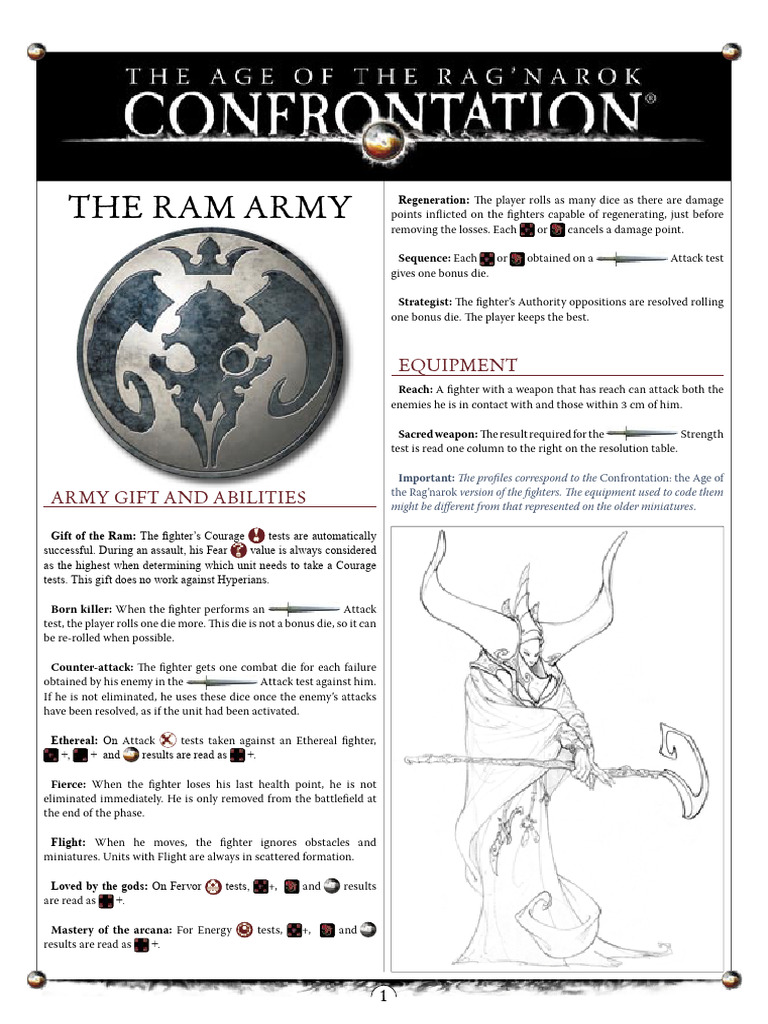 THE AGE OF THE RAG'NAROK
CONFRONTATION®

THE RAM ARMY

ARMY GIFT AND ABILITIES

Gift of the Ram: The fighter's Courage tests are automatically successful. During an assault, his Fear value is always considered as the highest when determining which unit needs to take a Courage tests. This gift does no work against Hyperians.

Born killer: When the fighter performs an Attack test, the player rolls one die more. This die is not a bonus die, so it can be re-rolled when possible.

Counter-attack: The fighter gets one combat die for each failure obtained by his enemy in the Attack test against him. If he is not eliminated, he uses these dice once the enemy's attacks have been resolved, as if the unit had been activated.

Ethereal: On Attack tests taken against an Ethereal fighter, +, + and results are read as +.

Fierce: When the fighter loses his last health point, he is not eliminated immediately. He is only removed from the battlefield at the end of the phase.

Flight: When he moves, the fighter ignores obstacles and miniatures. Units with Flight are always in scattered formation.

Loved by the gods: On Fervor tests, +, and results are read as +.

Mastery of the arcana: For Energy tests, +, and results are read as +.

Regeneration: The player rolls as many dice as there are damage points inflicted on the fighters capable of regenerating, just before removing the losses. Each or cancels a damage point.

Sequence: Each or obtained on a Attack test gives one bonus die.

Strategist: The fighter's Authority oppositions are resolved rolling one bonus die. The player keeps the best.

EQUIPMENT

Reach: A fighter with a weapon that has reach can attack both the enemies he is in contact with and those within 3 cm of him.

Sacred weapon: The result required for the Strength test is read one column to the right on the resolution table.

Important: The profiles correspond to the Confrontation: the Age of the Rag'narok version of the fighters. The equipment used to code them might be different from that represented on the older miniatures.

1